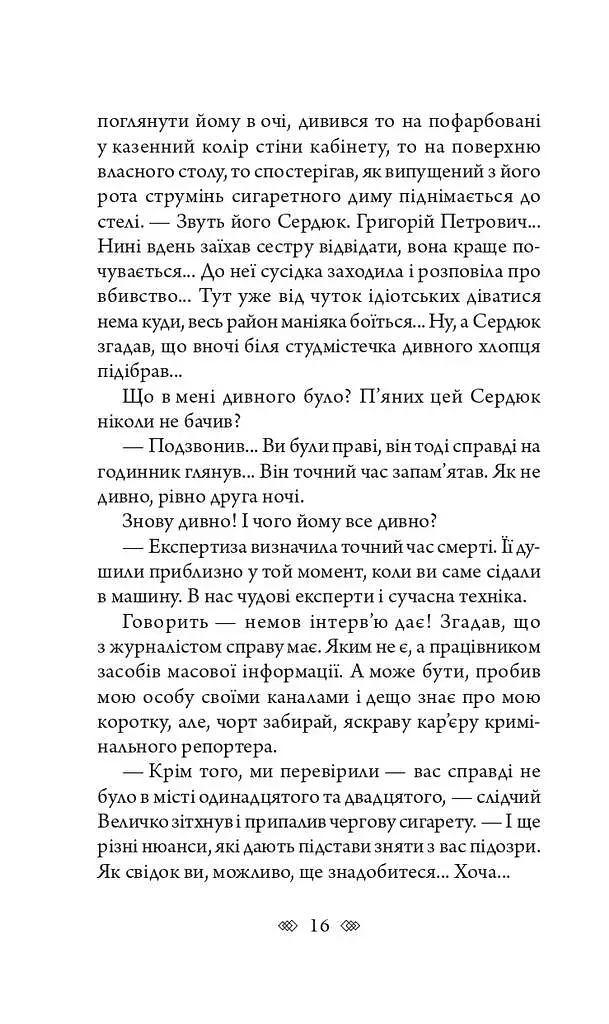 поглянути йому в очі, дивився то на пофарбовані у казенний колір стіни кабінету, то на поверхню власного столу, то спостерігав, як випущений з його рота струмінь сигаретного диму піднімається до стелі. — Звуть його Сердюк. Григорій Петрович... Нині вдень заїхав сестру відвідати, вона краще почувається... До неї сусідка заходила і розповіла про вбивство... Тут уже від чуток ідіотських діватися нема куди, весь район маніяка боїться... Ну, а Сердюк згадав, що вночі біля студмістечка дивного хлопця підібрав...

Що в мені дивного було? П'яних цей Сердюк ніколи не бачив?

— Подзвонив... Ви були праві, він тоді справді на годинник глянув... Він точний час запам'ятав. Як не дивно, рівно друга ночі.

Знову дивно! І чого йому все дивно?

— Експертиза визначила точний час смерті. Її душили приблизно у той момент, коли ви саме сідали в машину. В нас чудові експерти і сучасна техніка.

Говорить — немов інтерв'ю дає! Згадав, що з журналістом справу має. Яким не є, а працівником засобів масової інформації. А може бути, пробив мою особу своїми каналами і дещо знає про мою коротку, але, чорт забирай, яскраву кар'єру кримінального репортера.

— Крім того, ми перевірили — вас справді не було в місті одинадцятого та двадцятого, — слідчий Величко зітхнув і припалив чергову сигарету. — І ще різні нюанси, які дають підстави зняти з вас підозри. Як свідок ви, можливо, ще знадобитеся... Хоча...

16